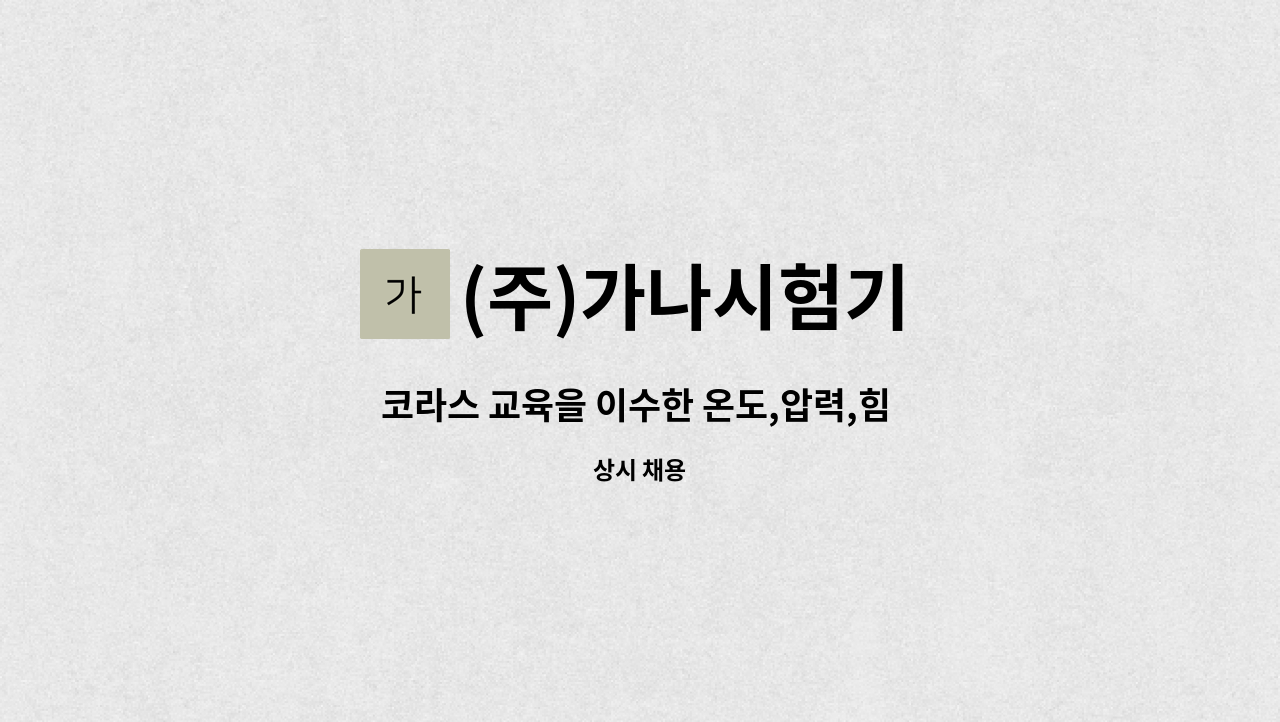 가 (주)가나시험기

코라스 교육을 이수한 온도,압력,힘

상시 채용